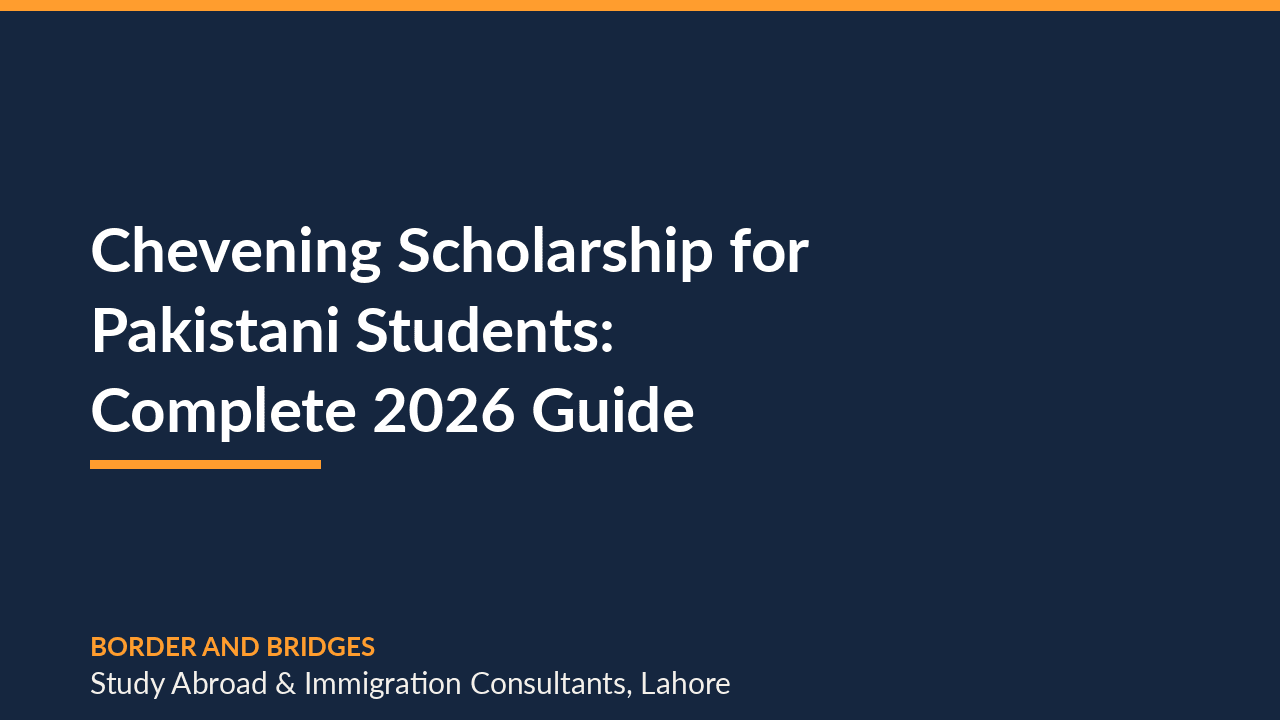 Chevening Scholarship for Pakistani Students: Complete 2026 Guide

BORDER AND BRIDGES
Study Abroad & Immigration Consultants, Lahore